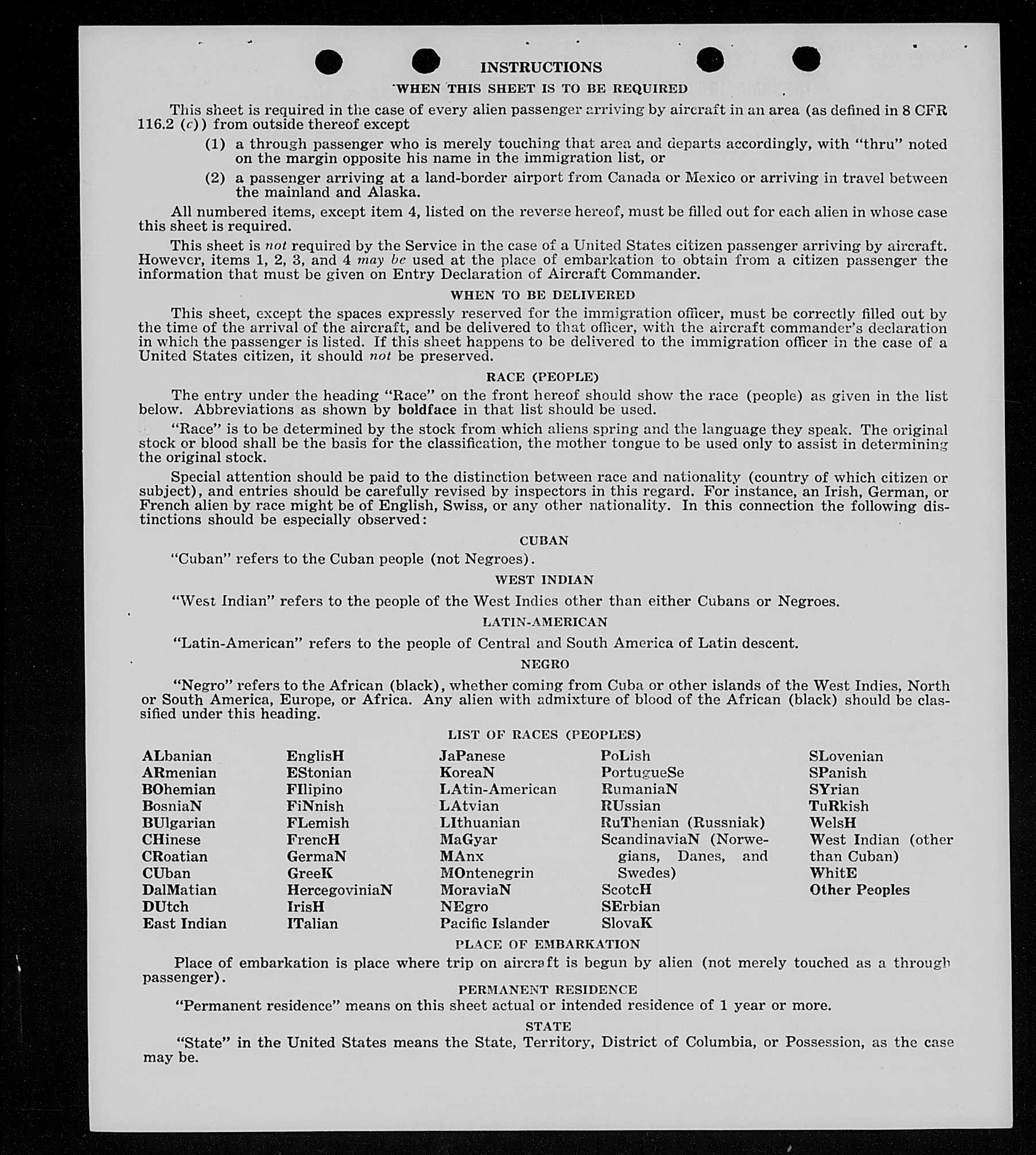 INSTRUCTIONS

WHEN THIS SHEET IS TO BE REQUIRED

This sheet is required in the case of every alien passenger arriving by aircraft in an area (as defined in 8 CFR 116.2 (c)) from outside thereof except

(1) a through passenger who is merely touching that area and departs accordingly, with "thru" noted on the margin opposite his name in the immigration list, or

(2) a passenger arriving at a land-border airport from Canada or Mexico or arriving in travel between the mainland and Alaska.

All numbered items, except item 4, listed on the reverse hereof, must be filled out for each alien in whose case this sheet is required.

This sheet is not required by the Service in the case of a United States citizen passenger arriving by aircraft. However, items 1, 2, 3, and 4 may be used at the place of embarkation to obtain from a citizen passenger the information that must be given on Entry Declaration of Aircraft Commander.

WHEN TO BE DELIVERED

This sheet, except the spaces expressly reserved for the immigration officer, must be correctly filled out by the time of the arrival of the aircraft, and be delivered to that officer, with the aircraft commander's declaration in which the passenger is listed. If this sheet happens to be delivered to the immigration officer in the case of a United States citizen, it should not be preserved.

RACE (PEOPLE)

The entry under the heading "Race" on the front hereof should show the race (people) as given in the list below. Abbreviations as shown by boldface in that list should be used.

"Race" is to be determined by the stock from which aliens spring and the language they speak. The original stock or blood shall be the basis for the classification, the mother tongue to be used only to assist in determining the original stock.

Special attention should be paid to the distinction between race and nationality (country of which citizen or subject), and entries should be carefully revised by inspectors in this regard. For instance, an Irish, German, or French alien by race might be of English, Swiss, or any other nationality. In this connection the following distinctions should be especially observed:

CUBAN

"Cuban" refers to the Cuban people (not Negroes).

WEST INDIAN

"West Indian" refers to the people of the West Indies other than either Cubans or Negroes.

LATIN-AMERICAN

"Latin-American" refers to the people of Central and South America of Latin descent.

NEGRO

"Negro" refers to the African (black), whether coming from Cuba or other islands of the West Indies, North or South America, Europe, or Africa. Any alien with admixture of blood of the African (black) should be classified under this heading.

LIST OF RACES (PEOPLES)

ALbanian
ARmenian
BOhemian
BosniaN
BUlgarian
CHinese
CRoatian
CUban
DalMatian
DUtch
East Indian

EnglisH
EStonian
FIlipino
FiNnish
FLemish
FrencH
GermaN
GreeK
HercegoviniaN
IrisH
ITalian

JaPanese
KoreaN
LAtin-American
LAtvian
LIthuanian
MaGyar
MAnx
MOntenegrin
MoraviaN
NEgro
Pacific Islander

PoLish
PortugueSe
RumaniaN
RUssian
RuThenian (Russniak)
ScandinaviaN (Norwegians, Danes, and Swedes)
ScotcH
SErbian
SlovaK

SLovenian
SPanish
SYrian
TuRkish
WelsH
West Indian (other than Cuban)
WhitE
Other Peoples

PLACE OF EMBARKATION

Place of embarkation is place where trip on aircraft is begun by alien (not merely touched as a through passenger).

PERMANENT RESIDENCE

"Permanent residence" means on this sheet actual or intended residence of 1 year or more.

STATE

"State" in the United States means the State, Territory, District of Columbia, or Possession, as the case may be.